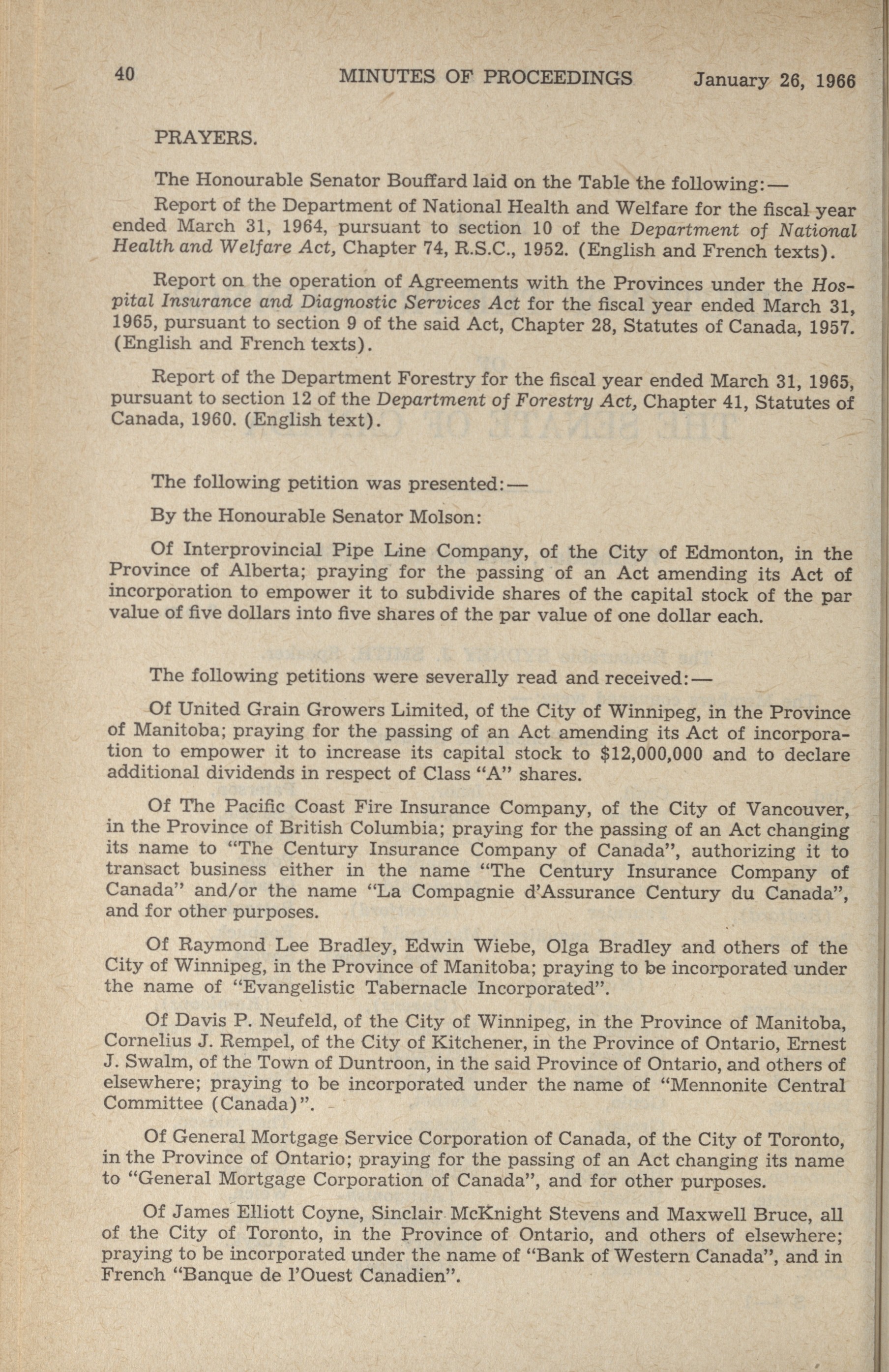 40 MINUTES OF PROCEEDINGS January 26, 1966

PRAYERS.

The Honourable Senator Bouffard laid on the Table the following:—

Report of the Department of National Health and Welfare for the fiscal year ended March 31, 1964, pursuant to section 10 of the Department of National Health and Welfare Act, Chapter 74, R.S.C., 1952. (English and French texts).

Report on the operation of Agreements with the Provinces under the Hospital Insurance and Diagnostic Services Act for the fiscal year ended March 31, 1965, pursuant to section 9 of the said Act, Chapter 28, Statutes of Canada, 1957. (English and French texts).

Report of the Department Forestry for the fiscal year ended March 31, 1965, pursuant to section 12 of the Department of Forestry Act, Chapter 41, Statutes of Canada, 1960. (English text).

The following petition was presented:—

By the Honourable Senator Molson:

Of Interprovincial Pipe Line Company, of the City of Edmonton, in the Province of Alberta; praying for the passing of an Act amending its Act of incorporation to empower it to subdivide shares of the capital stock of the par value of five dollars into five shares of the par value of one dollar each.

The following petitions were severally read and received:—

Of United Grain Growers Limited, of the City of Winnipeg, in the Province of Manitoba; praying for the passing of an Act amending its Act of incorporation to empower it to increase its capital stock to $12,000,000 and to declare additional dividends in respect of Class "A" shares.

Of The Pacific Coast Fire Insurance Company, of the City of Vancouver, in the Province of British Columbia; praying for the passing of an Act changing its name to "The Century Insurance Company of Canada", authorizing it to transact business either in the name "The Century Insurance Company of Canada" and/or the name "La Compagnie d'Assurance Century du Canada", and for other purposes.

Of Raymond Lee Bradley, Edwin Wiebe, Olga Bradley and others of the City of Winnipeg, in the Province of Manitoba; praying to be incorporated under the name of "Evangelistic Tabernacle Incorporated".

Of Davis P. Neufeld, of the City of Winnipeg, in the Province of Manitoba, Cornelius J. Rempel, of the City of Kitchener, in the Province of Ontario, Ernest J. Swalm, of the Town of Duntroon, in the said Province of Ontario, and others of elsewhere; praying to be incorporated under the name of "Mennonite Central Committee (Canada)".

Of General Mortgage Service Corporation of Canada, of the City of Toronto, in the Province of Ontario; praying for the passing of an Act changing its name to "General Mortgage Corporation of Canada", and for other purposes.

Of James Elliott Coyne, Sinclair McKnight Stevens and Maxwell Bruce, all of the City of Toronto, in the Province of Ontario, and others of elsewhere; praying to be incorporated under the name of "Bank of Western Canada", and in French "Banque de l'Ouest Canadien".